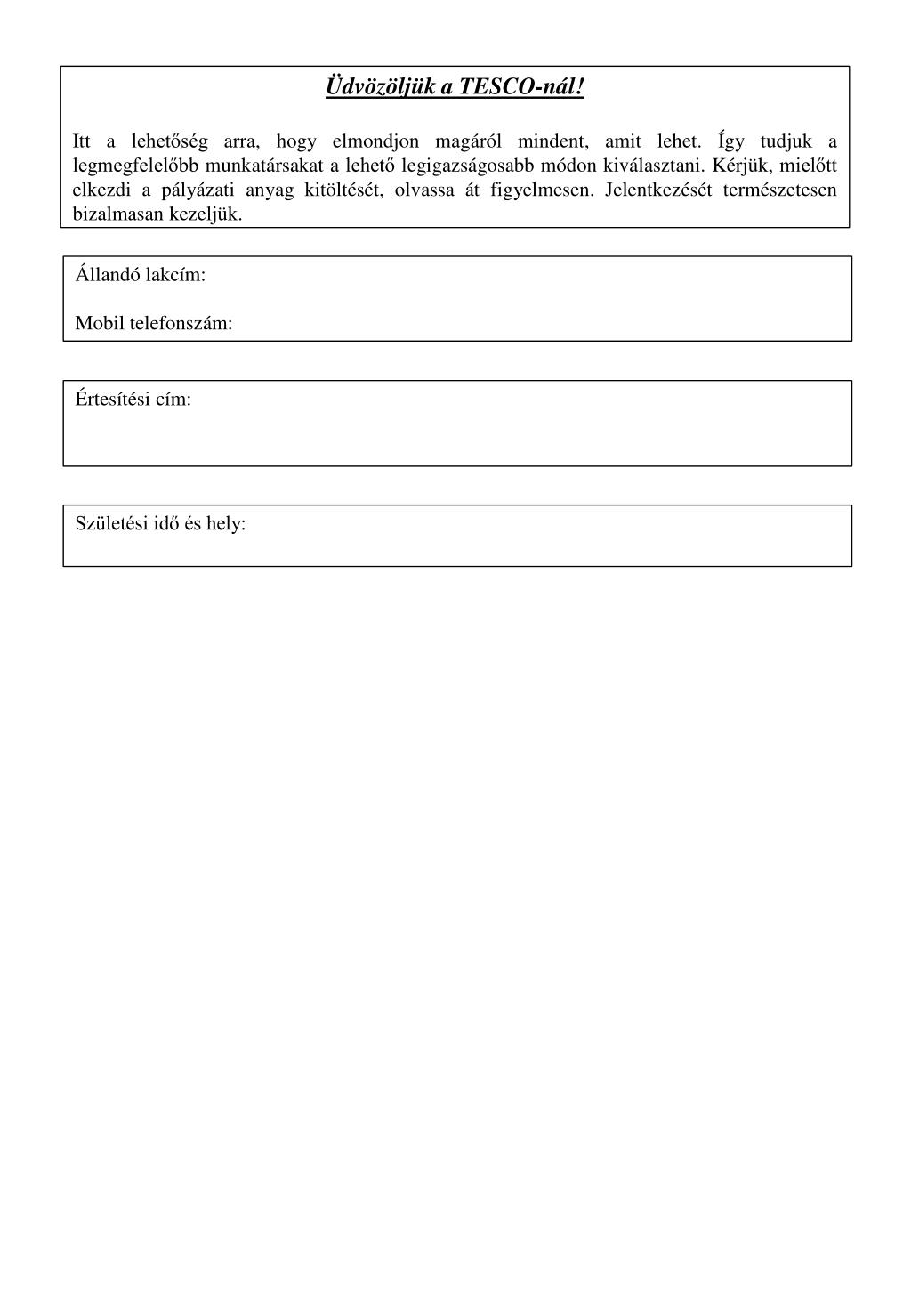 Üdvözöljük a TESCO-nál!

Itt a lehetőség arra, hogy elmondjon magáról mindent, amit lehet. Így tudjuk a legmegfelelőbb munkatársakat a lehető legigazságosabb módon kiválasztani. Kérjük, mielőtt elkezdi a pályázati anyag kitöltését, olvassa át figyelmesen. Jelentkezését természetesen bizalmasan kezeljük.

Állandó lakcím:

Mobil telefonszám:

Értesítési cím:

Születési idő és hely: